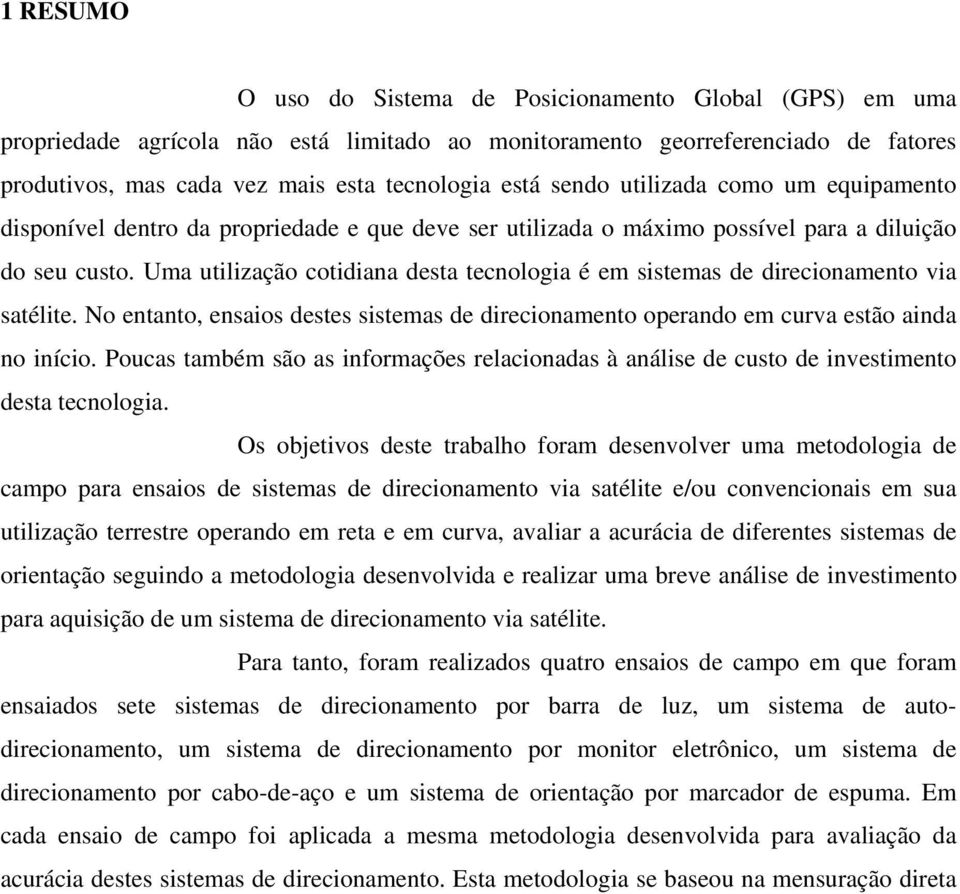 1 RESUMO

O uso do Sistema de Posicionamento Global (GPS) em uma propriedade agrícola não está limitado ao monitoramento georreferenciado de fatores produtivos, mas cada vez mais esta tecnologia está sendo utilizada como um equipamento disponível dentro da propriedade e que deve ser utilizada o máximo possível para a diluição do seu custo. Uma utilização cotidiana desta tecnologia é em sistemas de direcionamento via satélite. No entanto, ensaios destes sistemas de direcionamento operando em curva estão ainda no início. Poucas também são as informações relacionadas à análise de custo de investimento desta tecnologia.

Os objetivos deste trabalho foram desenvolver uma metodologia de campo para ensaios de sistemas de direcionamento via satélite e/ou convencionais em sua utilização terrestre operando em reta e em curva, avaliar a acurácia de diferentes sistemas de orientação seguindo a metodologia desenvolvida e realizar uma breve análise de investimento para aquisição de um sistema de direcionamento via satélite.

Para tanto, foram realizados quatro ensaios de campo em que foram ensaiados sete sistemas de direcionamento por barra de luz, um sistema de auto-direcionamento, um sistema de direcionamento por monitor eletrônico, um sistema de direcionamento por cabo-de-aço e um sistema de orientação por marcador de espuma. Em cada ensaio de campo foi aplicada a mesma metodologia desenvolvida para avaliação da acurácia destes sistemas de direcionamento. Esta metodologia se baseou na mensuração direta